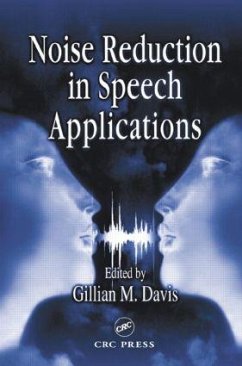 Noise Reduction in Speech Applications

Edited by
Gillian M. Davis

CRC

CRC PRESS